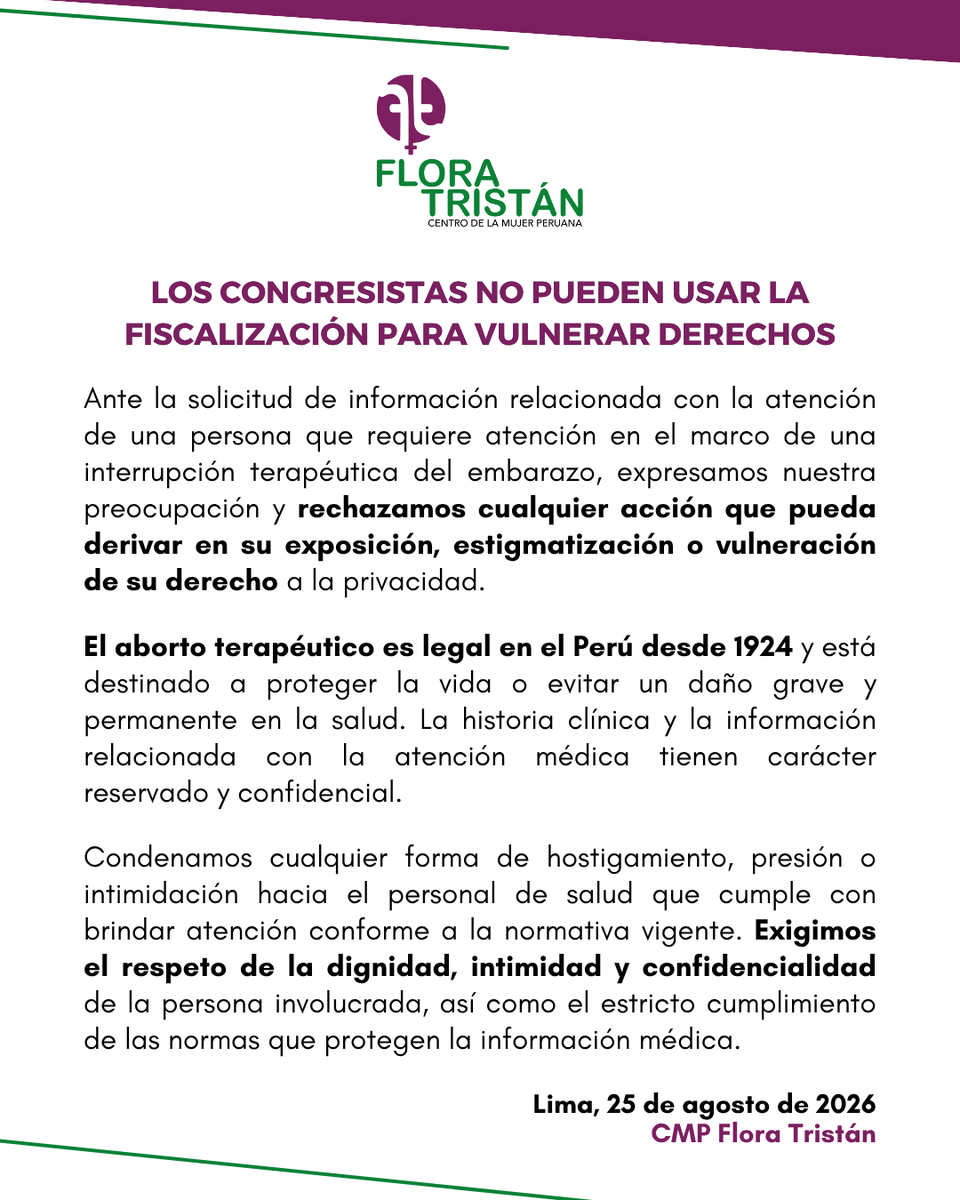 FLORA TRISTÁN
CENTRO DE LA MUJER PERUANA

LOS CONGRESISTAS NO PUEDEN USAR LA FISCALIZACIÓN PARA VULNERAR DERECHOS

Ante la solicitud de información relacionada con la atención de una persona que requiere atención en el marco de una interrupción terapéutica del embarazo, expresamos nuestra preocupación y rechazamos cualquier acción que pueda derivar en su exposición, estigmatización o vulneración de su derecho a la privacidad.

El aborto terapéutico es legal en el Perú desde 1924 y está destinado a proteger la vida o evitar un daño grave y permanente en la salud. La historia clínica y la información relacionada con la atención médica tienen carácter reservado y confidencial.

Condenamos cualquier forma de hostigamiento, presión o intimidación hacia el personal de salud que cumple con brindar atención conforme a la normativa vigente. Exigimos el respeto de la dignidad, intimidad y confidencialidad de la persona involucrada, así como el estricto cumplimiento de las normas que protegen la información médica.

Lima, 25 de agosto de 2026
CMP Flora Tristán